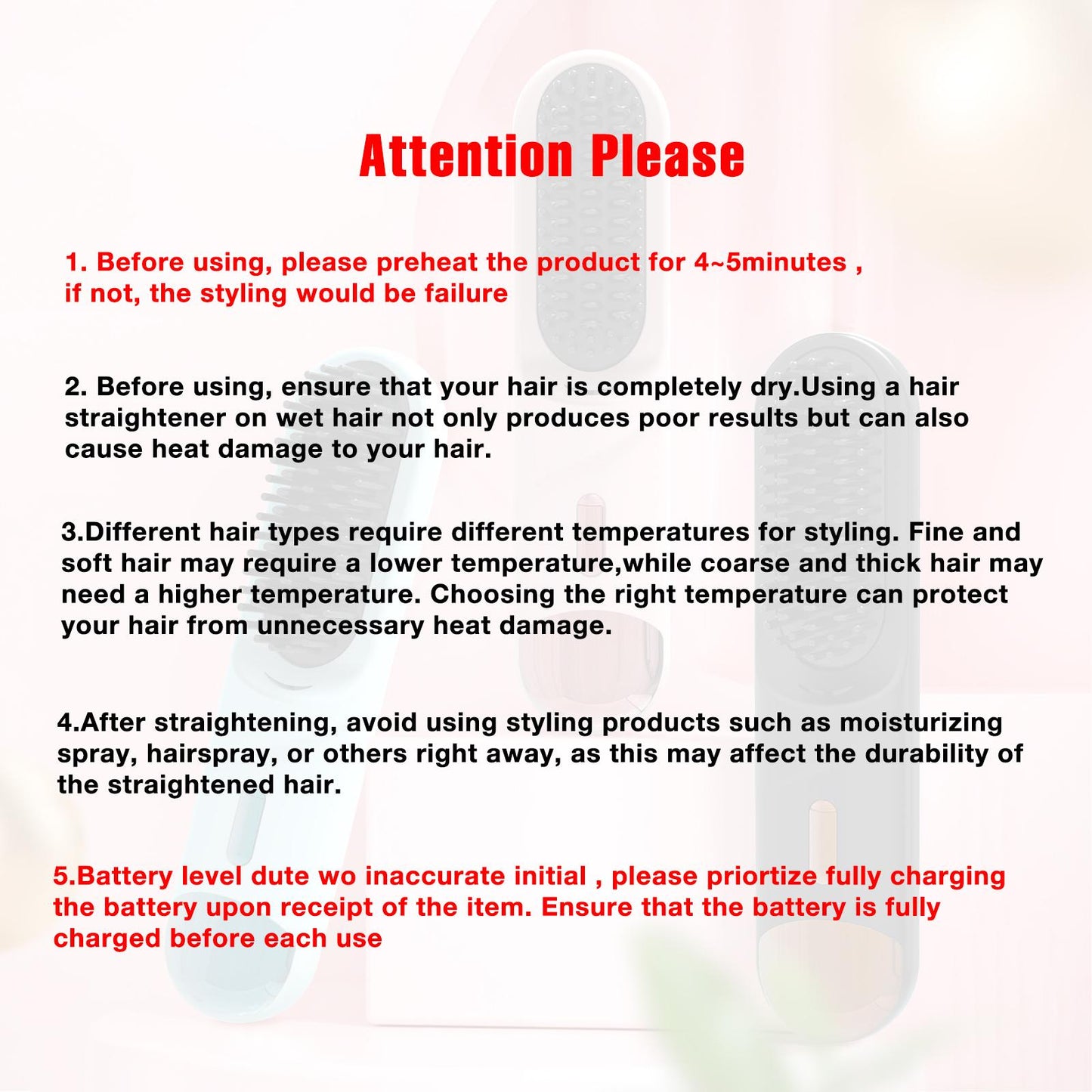 Attention Please

1. Before using, please preheat the product for 4~5minutes , if not, the styling would be failure

2. Before using, ensure that your hair is completely dry.Using a hair straightener on wet hair not only produces poor results but can also cause heat damage to your hair.

3.Different hair types require different temperatures for styling. Fine and soft hair may require a lower temperature,while coarse and thick hair may need a higher temperature. Choosing the right temperature can protect your hair from unnecessary heat damage.

4.After straightening, avoid using styling products such as moisturizing spray, hairspray, or others right away, as this may affect the durability of the straightened hair.

5.Battery level dute wo inaccurate initial , please priortize fully charging the battery upon receipt of the item. Ensure that the battery is fully charged before each use